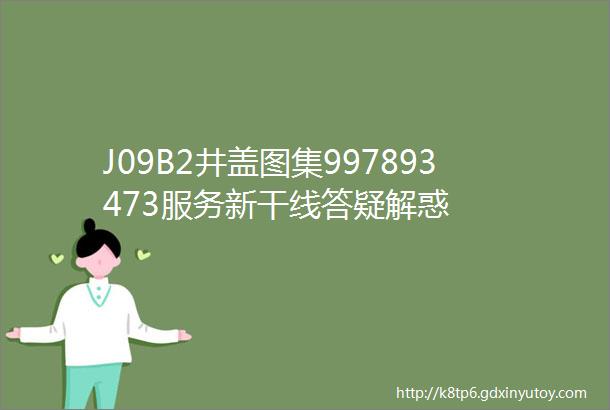 J09B2井盖图集997893473服务新干线答疑解惑

http://k8tp6.gdxinyutoy.com